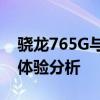 骁龙765G与
体验分析